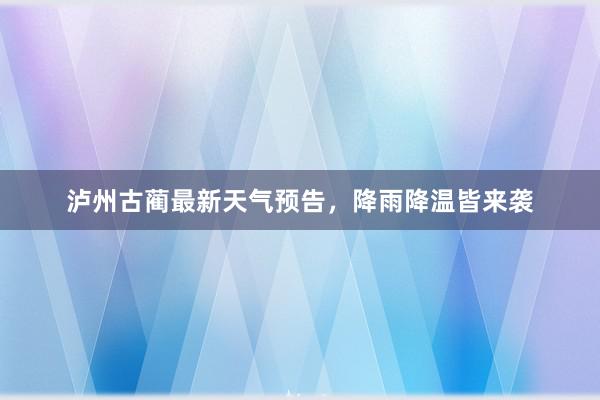 泸州古蔺最新天气预告，降雨降温皆来袭